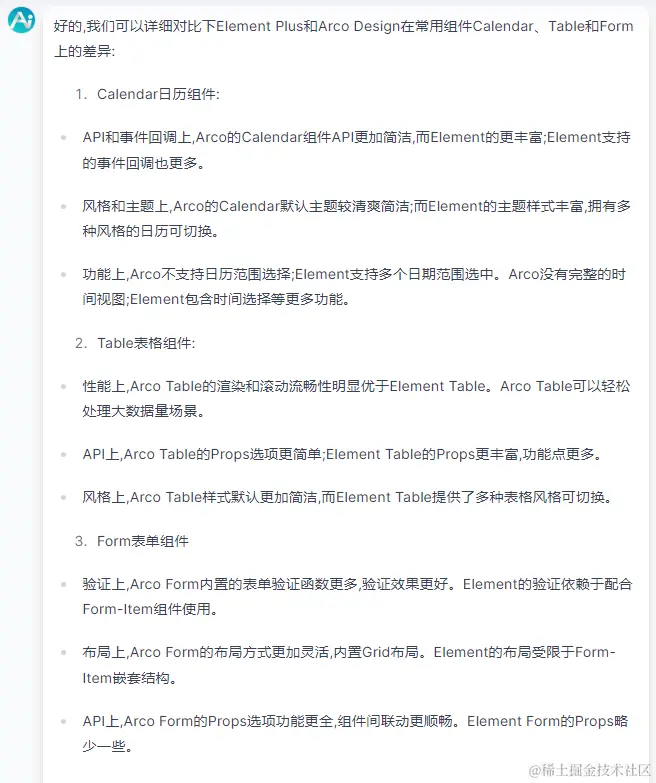 好的,我们可以详细对比下Element Plus和Arco Design在常用组件Calendar、Table和Form上的差异:

1. Calendar日历组件:

- API和事件回调上,Arco的Calendar组件API更加简洁,而Element的更丰富;Element支持的事件回调也更多。

- 风格和主题上,Arco的Calendar默认主题较清爽简洁;而Element的主题样式丰富,拥有多种风格的日历可切换。

- 功能上,Arco不支持日历范围选择;Element支持多个日期范围选中。Arco没有完整的时间视图;Element包含时间选择等更多功能。

2. Table表格组件:

- 性能上,Arco Table的渲染和滚动流畅性明显优于Element Table。Arco Table可以轻松处理大数据量场景。

- API上,Arco Table的Props选项更简单;Element Table的Props更丰富,功能点更多。

- 风格上,Arco Table样式默认更加简洁,而Element Table提供了多种表格风格可切换。

3. Form表单组件

- 验证上,Arco Form内置的表单验证函数更多,验证效果更好。Element的验证依赖于配合Form-Item组件使用。

- 布局上,Arco Form的布局方式更加灵活,内置Grid布局。Element的布局受限于Form-Item嵌套结构。

- API上,Arco Form的Props选项功能更全,组件间联动更顺畅。Element Form的Props略少一些。

@稀土掘金技术社区